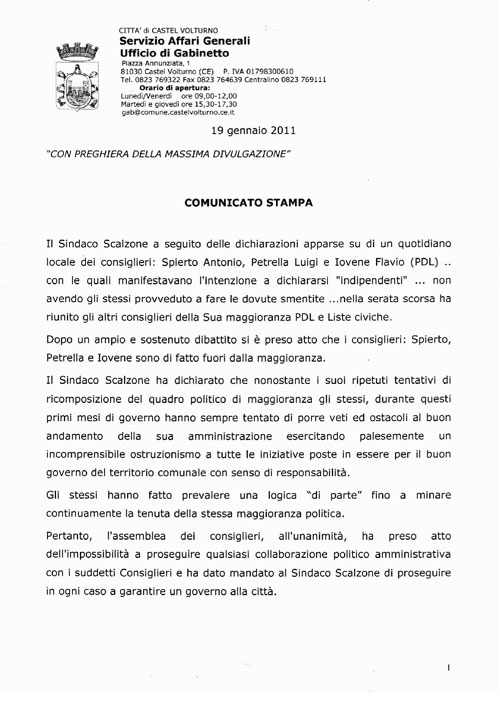 CITTA' di CASTEL VOLTURNO
Servizio Affari Generali
Ufficio di Gabinetto
Piazza Annunziata, 1
81030 Castel Volturno (CE) P. IVA 01798300610
Tel. 0823 769322 Fax 0823 764639 Centralino 0823 769111
Orario di apertura:
Lunedì/Venerdì ore 09,00-12,00
Martedì e giovedì ore 15,30-17,30
gab@comune.castelvolturno.ce.it

19 gennaio 2011

"CON PREGHIERA DELLA MASSIMA DIVULGAZIONE"

COMUNICATO STAMPA

Il Sindaco Scalzone a seguito delle dichiarazioni apparse su di un quotidiano locale dei consiglieri: Spierto Antonio, Petrella Luigi e Iovene Flavio (PDL) .. con le quali manifestavano l'intenzione a dichiararsi "indipendenti" ... non avendo gli stessi provveduto a fare le dovute smentite ...nella serata scorsa ha riunito gli altri consiglieri della Sua maggioranza PDL e Liste civiche.

Dopo un ampio e sostenuto dibattito si è preso atto che i consiglieri: Spierto, Petrella e Iovene sono di fatto fuori dalla maggioranza.

Il Sindaco Scalzone ha dichiarato che nonostante i suoi ripetuti tentativi di ricomposizione del quadro politico di maggioranza gli stessi, durante questi primi mesi di governo hanno sempre tentato di porre veti ed ostacoli al buon andamento della sua amministrazione esercitando palesemente un incomprensibile ostruzionismo a tutte le iniziative poste in essere per il buon governo del territorio comunale con senso di responsabilità.

Gli stessi hanno fatto prevalere una logica "di parte" fino a minare continuamente la tenuta della stessa maggioranza politica.

Pertanto, l'assemblea dei consiglieri, all'unanimità, ha preso atto dell'impossibilità a proseguire qualsiasi collaborazione politico amministrativa con i suddetti Consiglieri e ha dato mandato al Sindaco Scalzone di proseguire in ogni caso a garantire un governo alla città.

1